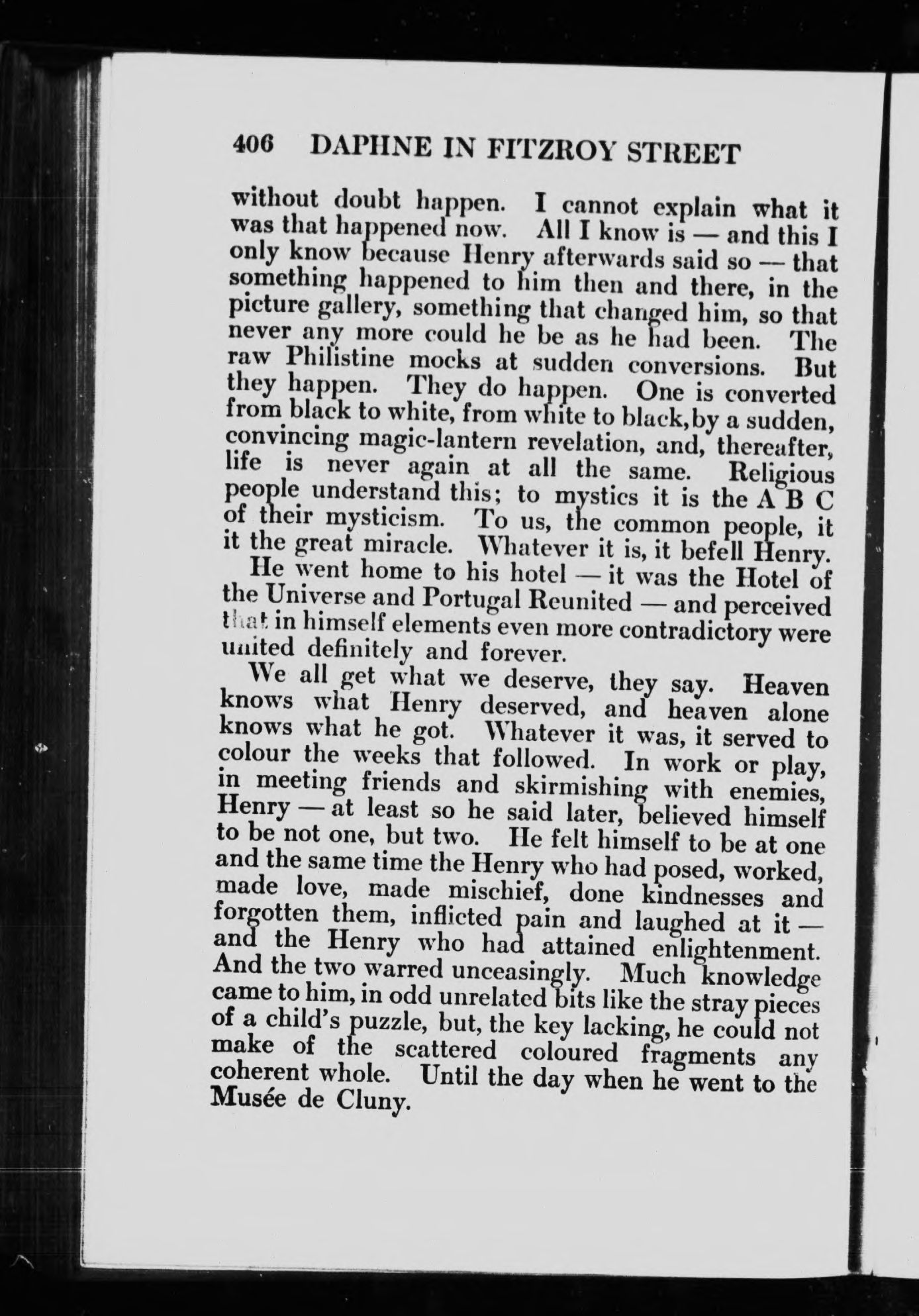 406 DAPHNE IN FITZROY STREET

without doubt happen. I cannot explain what it was that happened now. All I know is — and this I only know because Henry afterwards said so — that something happened to him then and there, in the picture gallery, something that changed him, so that never any more could he be as he had been. The raw Philistine mocks at sudden conversions. But they happen. They do happen. One is converted from black to white, from white to black, by a sudden, convincing magic-lantern revelation, and, thereafter, life is never again at all the same. Religious people understand this; to mystics it is the A B C of their mysticism. To us, the common people, it it the great miracle. Whatever it is, it befell Henry.

He went home to his hotel — it was the Hotel of the Universe and Portugal Reunited — and perceived that in himself elements even more contradictory were united definitely and forever.

We all get what we deserve, they say. Heaven knows what Henry deserved, and heaven alone knows what he got. Whatever it was, it served to colour the weeks that followed. In work or play, in meeting friends and skirmishing with enemies, Henry — at least so he said later, believed himself to be not one, but two. He felt himself to be at one and the same time the Henry who had posed, worked, made love, made mischief, done kindnesses and forgotten them, inflicted pain and laughed at it — and the Henry who had attained enlightenment. And the two warred unceasingly. Much knowledge came to him, in odd unrelated bits like the stray pieces of a child's puzzle, but, the key lacking, he could not make of the scattered coloured fragments any coherent whole. Until the day when he went to the Musée de Cluny.